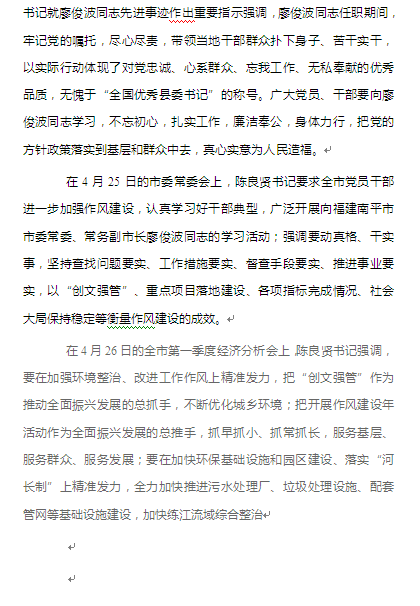 书记就廖俊波同志先进事迹作出重要指示强调，廖俊波同志任职期间，牢记党的嘱托，尽心尽责，带领当地干部群众扑下身子、苦干实干，以实际行动体现了对党忠诚、心系群众、忘我工作、无私奉献的优秀品质，无愧于“全国优秀县委书记”的称号。广大党员、干部要向廖俊波同志学习，不忘初心，扎实工作，廉洁奉公，身体力行，把党的方针政策落实到基层和群众中去，真心实意为人民造福。

在 4 月 25 日的市委常委会上，陈良贤书记要求全市党员干部进一步加强作风建设，认真学习好干部典型，广泛开展向福建南平市市委常委、常务副市长廖俊波同志的学习活动；强调要动真格、干实事，坚持查找问题要实、工作措施要实、督查手段要实、推进事业要实，以“创文强管”、重点项目落地建设、各项指标完成情况、社会大局保持稳定等衡量作风建设的成效。

在 4 月 26 日的全市第一季度经济分析会上 陈良贤书记强调，要在加强环境整治、改进工作作风上精准发力，把“创文强管”作为推动全面振兴发展的总抓手，不断优化城乡环境；把开展作风建设年活动作为全面振兴发展的总推手，抓早抓小、抓常抓长，服务基层、服务群众、服务发展；要在加快环保基础设施和园区建设、落实“河长制”上精准发力，全力加快推进污水处理厂、垃圾处理设施、配套管网等基础设施建设，加快练江流域综合整治